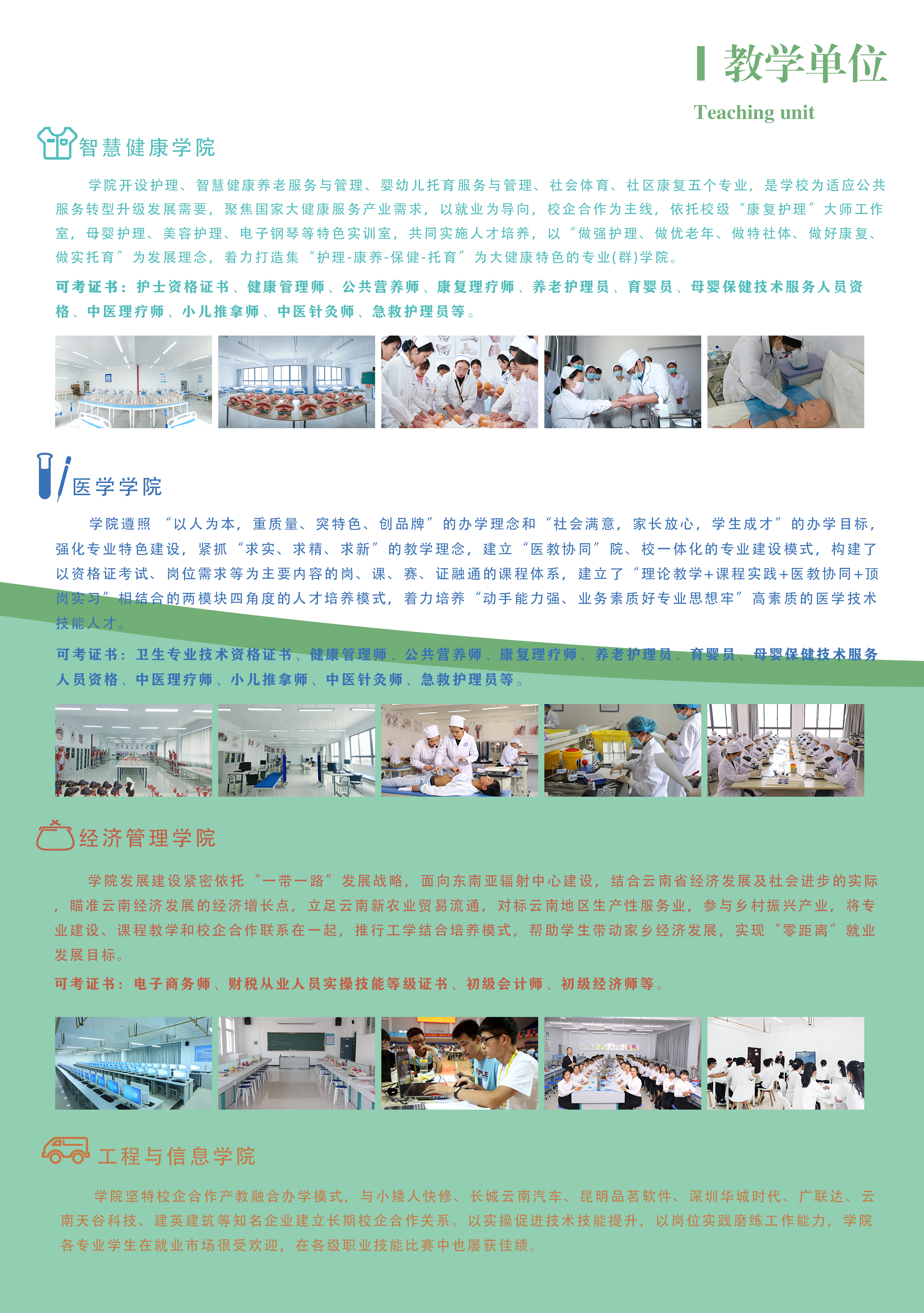 教学单位

Teaching unit

智慧健康学院

学院开设护理、智慧健康养老服务与管理、婴幼儿托育服务与管理、社会体育、社区康复五个专业，是学校为适应公共服务转型升级发展需要，聚焦国家大健康服务产业需求，以就业为导向，校企合作为主线，依托校级“康复护理”大师工作室，母婴护理、美容护理、电子钢琴等特色实训室，共同实施人才培养，以“做强护理、做优老年、做特社体、做好康复、做实托育”为发展理念，着力打造集“护理-康养-保健-托育”为大健康特色的专业(群)学院。

可考证书：护士资格证书、健康管理师、公共营养师、康复理疗师、养老护理员、育婴员、母婴保健技术服务人员资格、中医理疗师、小儿推拿师、中医针灸师、急救护理员等。

医学学院

学院遵照“以人为本，重质量、突特色、创品牌”的办学理念和“社会满意，家长放心，学生成才”的办学目标，强化专业特色建设，紧抓“求实、求精、求新”的教学理念，建立“医教协同”院、校一体化的专业建设模式，构建了以资格证考试、岗位需求等为主要内容的岗、课、赛、证融通的课程体系，建立了“理论教学+课程实践+医教协同+顶岗实习”相结合的两模块四角度的人才培养模式，着力培养“动手能力强、业务素质好专业思想牢”高素质的医学技术技能人才。

可考证书：卫生专业技术资格证书、健康管理师、公共营养师、康复理疗师、养老护理员、育婴员、母婴保健技术服务人员资格、中医理疗师、小儿推拿师、中医针灸师、急救护理员等。

经济管理学院

学院发展建设紧密依托“一带一路”发展战略，面向东南亚辐射中心建设，结合云南省经济发展及社会进步的实际，瞄准云南经济发展的经济增长点，立足云南新农业贸易流通，对标云南地区生产性服务业，参与乡村振兴产业，将专业建设、课程教学和校企合作联系在一起，推行工学结合培养模式，帮助学生带动家乡经济发展，实现“零距离”就业发展目标。

可考证书：电子商务师、财税从业人员实操技能等级证书、初级会计师、初级经济师等。

工程与信息学院

学院坚特校企合作产教融合办学模式，与小矮人快修、长城云南汽车、昆明品茗软件、深圳华城时代、广联达、云南天谷科技、建英建筑等知名企业建立长期校企合作关系。以实操促进技术技能提升，以岗位实践磨练工作能力，学院各专业学生在就业市场很受欢迎，在各级职业技能比赛中也屡获佳绩。